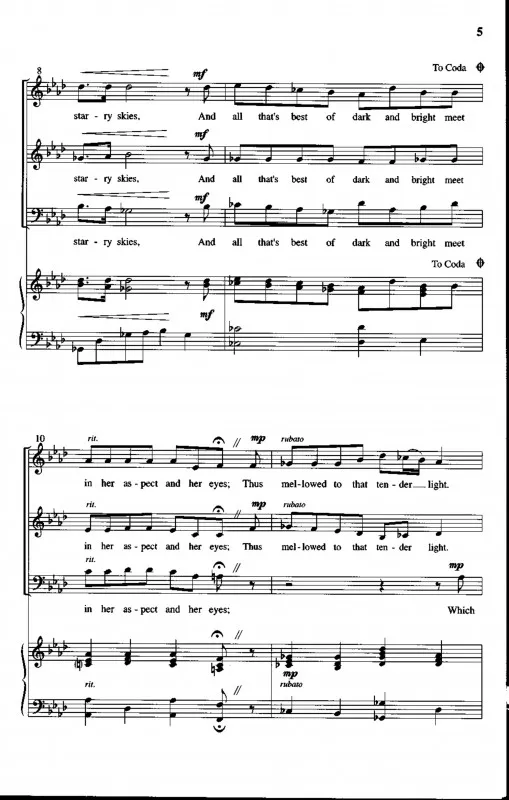 5

8

To Coda

mf

star - ry skies, And all that's best of dark and bright meet

mf

star - ry skies, And all that's best of dark and bright meet

mf

star - ry skies, And all that's best of dark and bright meet

To Coda

mf

10

rit.

mp rubato

in her as - pect and her eyes; Thus mel - lowed to that ten - der light.

rit.

mp rubato

in her as - pect and her eyes; Thus mel - lowed to that ten - der light.

rit.

mp

in her as - pect and her eyes; Which

mp

rit.

rubato